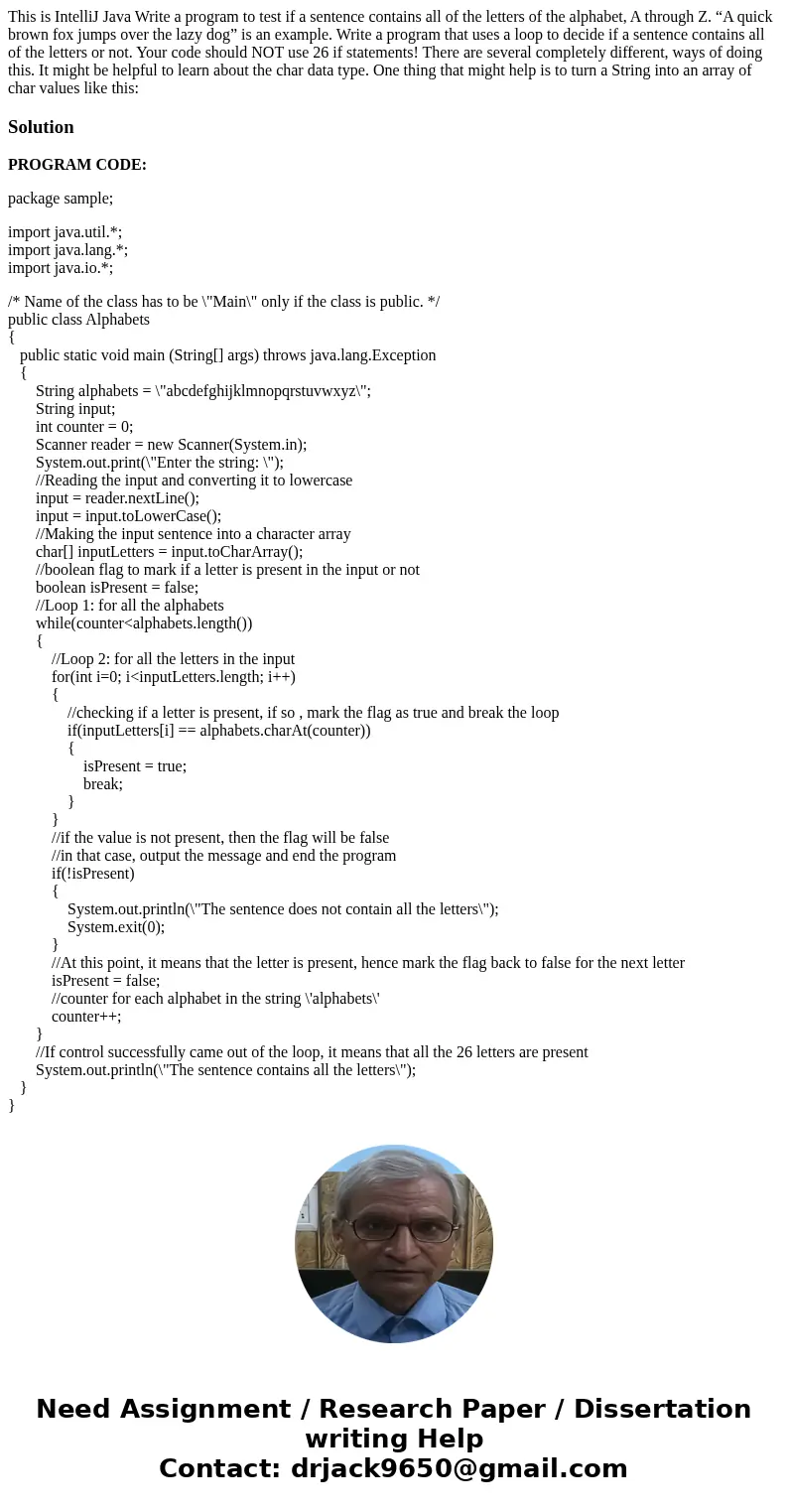 This is IntelliJ Java Write a program to test if a sentence contains all of the letters of the alphabet, A through Z. “A quick brown fox jumps over the lazy dog” is an example. Write a program that uses a loop to decide if a sentence contains all of the letters or not. Your code should NOT use 26 if statements! There are several completely different, ways of doing this. It might be helpful to learn about the char data type. One thing that might help is to turn a String into an array of char values like this:

Solution

PROGRAM CODE:

package sample;

import java.util.*;
import java.lang.*;
import java.io.*;

/* Name of the class has to be \"Main\" only if the class is public. */
public class Alphabets
{
public static void main (String[] args) throws java.lang.Exception
{
String alphabets = \"abcdefghijklmnopqrstuvwxyz\";
String input;
int counter = 0;
Scanner reader = new Scanner(System.in);
System.out.print(\"Enter the string: \");
//Reading the input and converting it to lowercase
input = reader.nextLine();
input = input.toLowerCase();
//Making the input sentence into a character array
char[] inputLetters = input.toCharArray();
//boolean flag to mark if a letter is present in the input or not
boolean isPresent = false;
//Loop 1: for all the alphabets
while(counter<alphabets.length())
{
//Loop 2: for all the letters in the input
for(int i=0; i<inputLetters.length; i++)
{
//checking if a letter is present, if so , mark the flag as true and break the loop
if(inputLetters[i] == alphabets.charAt(counter))
{
isPresent = true;
break;
}
}
//if the value is not present, then the flag will be false
//in that case, output the message and end the program
if(!isPresent)
{
System.out.println(\"The sentence does not contain all the letters\");
System.exit(0);
}
//At this point, it means that the letter is present, hence mark the flag back to false for the next letter
isPresent = false;
//counter for each alphabet in the string \'alphabets\'
counter++;
}
//If control successfully came out of the loop, it means that all the 26 letters are present
System.out.println(\"The sentence contains all the letters\");
}
}

Need Assignment / Research Paper / Dissertation writing Help
Contact: drjack9650@gmail.com